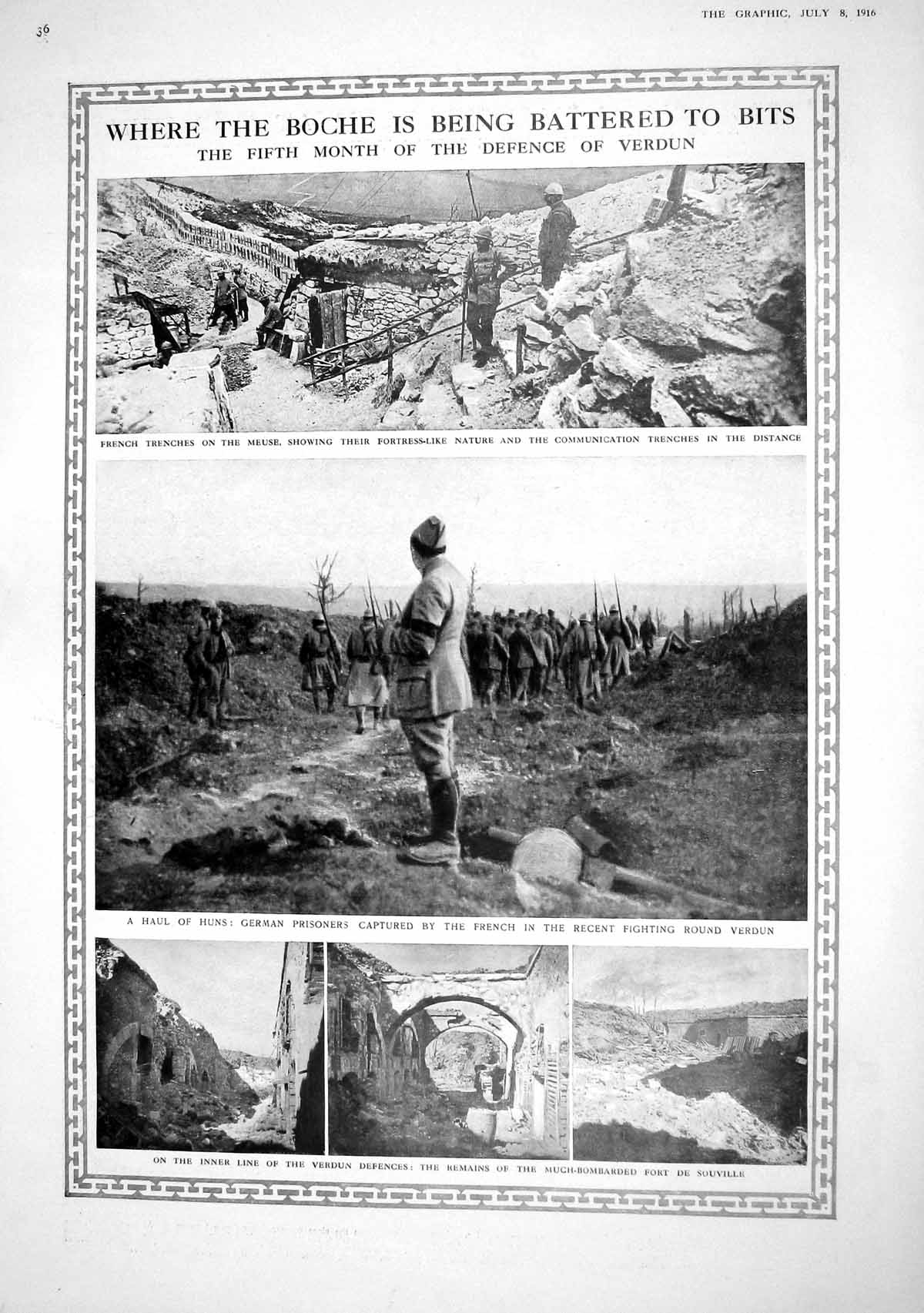 36

THE GRAPHIC, JULY 8, 1916

WHERE THE BOCHE IS BEING BATTERED TO BITS
THE FIFTH MONTH OF THE DEFENCE OF VERDUN

FRENCH TRENCHES ON THE MEUSE, SHOWING THEIR FORTRESS-LIKE NATURE AND THE COMMUNICATION TRENCHES IN THE DISTANCE

A HAUL OF HUNS: GERMAN PRISONERS CAPTURED BY THE FRENCH IN THE RECENT FIGHTING ROUND VERDUN

ON THE INNER LINE OF THE VERDUN DEFENCES: THE REMAINS OF THE MUCH-BOMBARDED FORT DE SOUVILLE